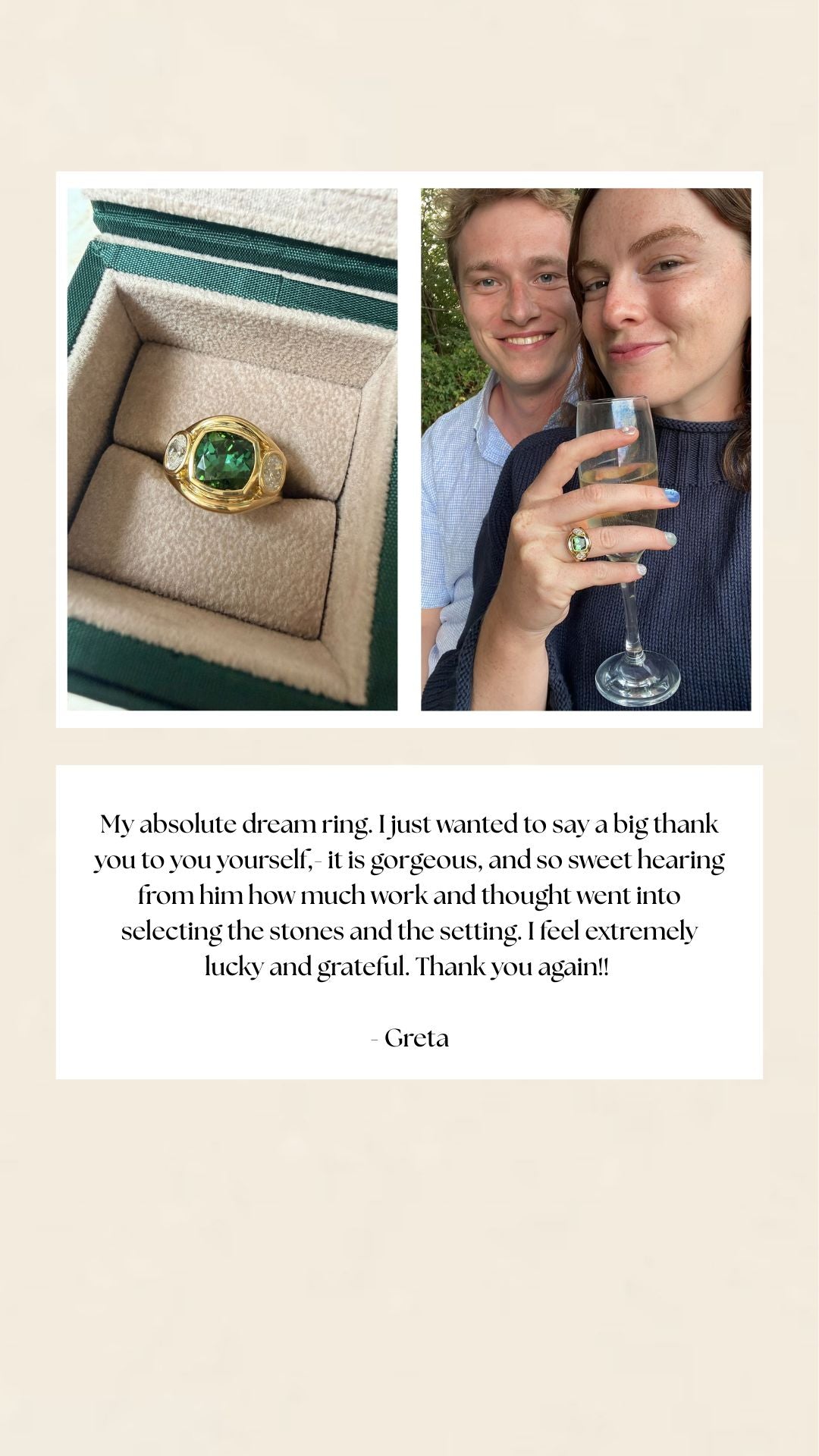 My absolute dream ring. I just wanted to say a big thank you to you yourself,- it is gorgeous, and so sweet hearing from him how much work and thought went into selecting the stones and the setting. I feel extremely lucky and grateful. Thank you again!!

- Greta